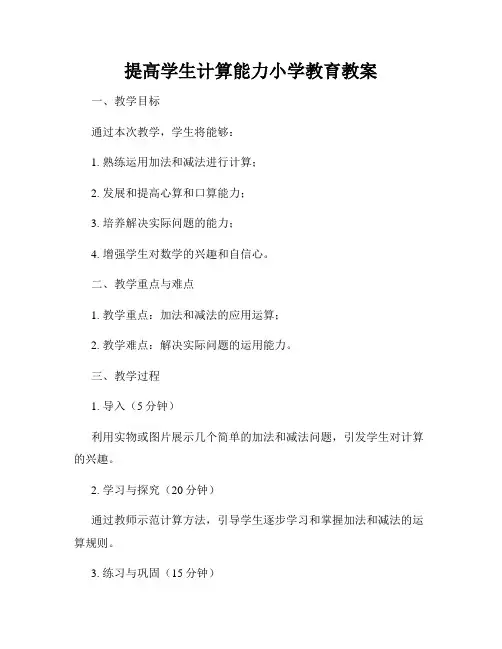 提高学生计算能力小学教育教案

一、教学目标

通过本次教学，学生将能够：

1. 熟练运用加法和减法进行计算；

2. 发展和提高心算和口算能力；

3. 培养解决实际问题的能力；

4. 增强学生对数学的兴趣和自信心。

二、教学重点与难点

1. 教学重点：加法和减法的应用运算；

2. 教学难点：解决实际问题的运用能力。

三、教学过程

1. 导入（5 分钟）

利用实物或图片展示几个简单的加法和减法问题，引发学生对计算的兴趣。

2. 学习与探究（20 分钟）

通过教师示范计算方法，引导学生逐步学习和掌握加法和减法的运算规则。

3. 练习与巩固（15 分钟）